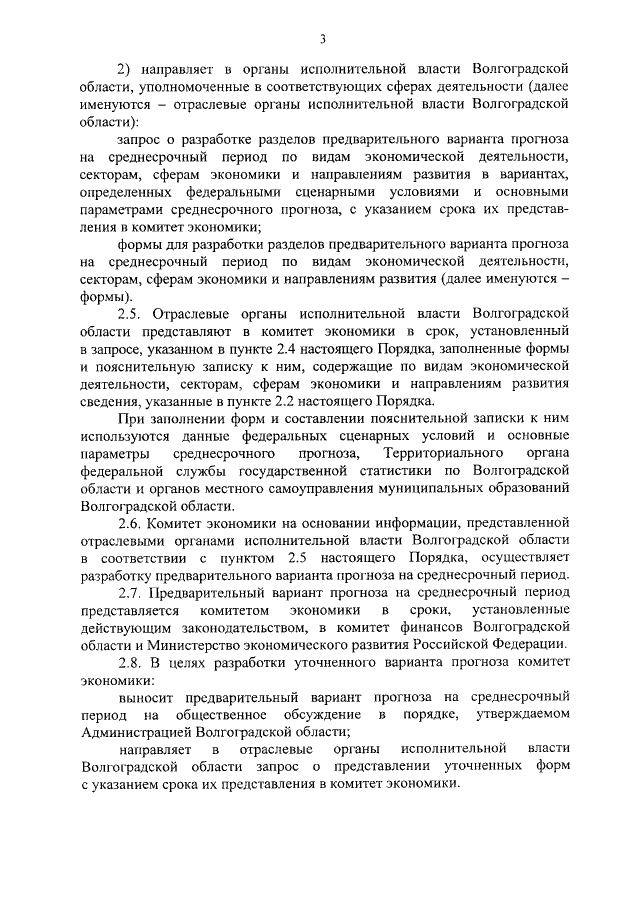 3

2) направляет в органы исполнительной власти Волгоградской области, уполномоченные в соответствующих сферах деятельности (далее именуются – отраслевые органы исполнительной власти Волгоградской области):

запрос о разработке разделов предварительного варианта прогноза на среднесрочный период по видам экономической деятельности, секторам, сферам экономики и направлениям развития в вариантах, определенных федеральными сценарными условиями и основными параметрами среднесрочного прогноза, с указанием срока их представления в комитет экономики;

формы для разработки разделов предварительного варианта прогноза на среднесрочный период по видам экономической деятельности, секторам, сферам экономики и направлениям развития (далее именуются – формы).

2.5. Отраслевые органы исполнительной власти Волгоградской области представляют в комитет экономики в срок, установленный в запросе, указанном в пункте 2.4 настоящего Порядка, заполненные формы и пояснительную записку к ним, содержащие по видам экономической деятельности, секторам, сферам экономики и направлениям развития сведения, указанные в пункте 2.2 настоящего Порядка.

При заполнении форм и составлении пояснительной записки к ним используются данные федеральных сценарных условий и основные параметры среднесрочного прогноза, Территориального органа федеральной службы государственной статистики по Волгоградской области и органов местного самоуправления муниципальных образований Волгоградской области.

2.6. Комитет экономики на основании информации, представленной отраслевыми органами исполнительной власти Волгоградской области в соответствии с пунктом 2.5 настоящего Порядка, осуществляет разработку предварительного варианта прогноза на среднесрочный период.

2.7. Предварительный вариант прогноза на среднесрочный период представляется комитетом экономики в сроки, установленные действующим законодательством, в комитет финансов Волгоградской области и Министерство экономического развития Российской Федерации.

2.8. В целях разработки уточненного варианта прогноза комитет экономики:

выносит предварительный вариант прогноза на среднесрочный период на общественное обсуждение в порядке, утверждаемом Администрацией Волгоградской области;

направляет в отраслевые органы исполнительной власти Волгоградской области запрос о представлении уточненных форм с указанием срока их представления в комитет экономики.